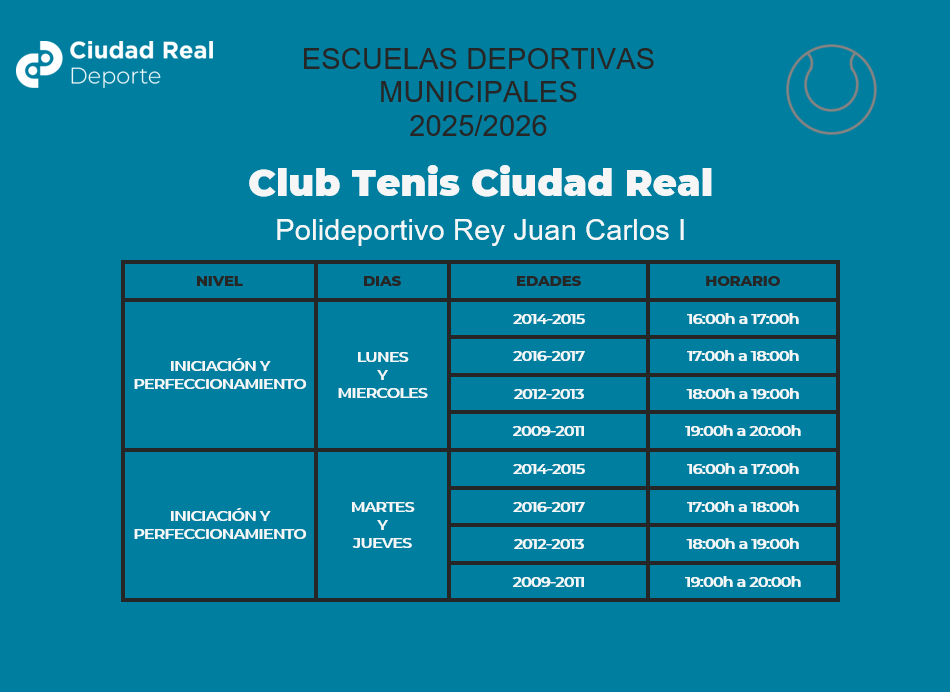 Ciudad Real
Deporte

ESCUELAS DEPORTIVAS MUNICIPALES
2025/2026

Club Tenis Ciudad Real

Polideportivo Rey Juan Carlos I

| NIVEL | DIAS | EDADES | HORARIO |
|---|---|---|---|
| INICIACIÓN Y PERFECCIONAMIENTO | LUNES Y MIERCOLES | 2014-2015 | 16:00h a 17:00h |
| | | 2016-2017 | 17:00h a 18:00h |
| | | 2012-2013 | 18:00h a 19:00h |
| | | 2009-2011 | 19:00h a 20:00h |
| INICIACIÓN Y PERFECCIONAMIENTO | MARTES Y JUEVES | 2014-2015 | 16:00h a 17:00h |
| | | 2016-2017 | 17:00h a 18:00h |
| | | 2012-2013 | 18:00h a 19:00h |
| | | 2009-2011 | 19:00h a 20:00h |